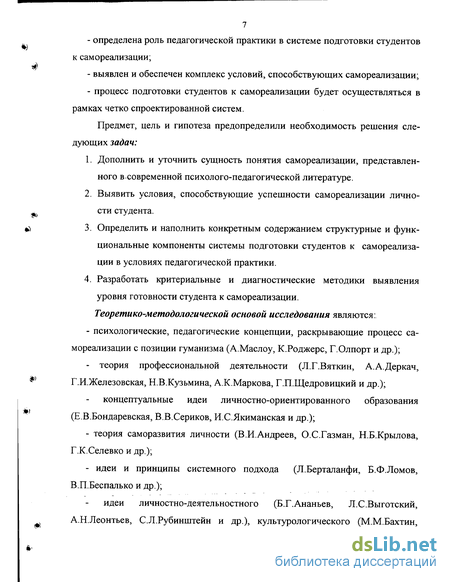 7

- определена роль педагогической практики в системе подготовки студентов к самореализации;

- выявлен и обеспечен комплекс условий, способствующих самореализации;

- процесс подготовки студентов к самореализации будет осуществляться в рамках четко спроектированной систем.

Предмет, цель и гипотеза предопределили необходимость решения следующих задач:

1. Дополнить и уточнить сущность понятия самореализации, представленного в современной психолого-педагогической литературе.

2. Выявить условия, способствующие успешности самореализации личности студента.

3. Определить и наполнить конкретным содержанием структурные и функциональные компоненты системы подготовки студентов к самореализации в условиях педагогической практики.

4. Разработать критериальные и диагностические методики выявления уровня готовности студента к самореализации.

Теоретико-методологической основой исследования являются:

- психологические, педагогические концепции, раскрывающие процесс самореализации с позиции гуманизма (А.Маслоу, К.Роджерс, Г.Олпорт и др.);

- теория профессиональной деятельности (Л.Г.Вяткин, А.А.Деркач, Г.И.Железовская, Н.В.Кузьмина, А.К.Маркова, Г.П.Щедровицкий и др.);

- концептуальные идеи личностно-ориентированного образования (Е.В.Бондаревская, В.В.Сериков, И.С.Якиманская и др.);

- теория саморазвития личности (В.И.Андреев, О.С.Газман, Н.Б.Крылова, Г.К.Селевко и др.);

- идеи и принципы системного подхода (Л.Берталанфи, Б.Ф.Ломов, В.П.Беспалько и др.);

- идеи личностно-деятельностного (Б.Г.Ананьев, Л.С.Выготский, А.Н.Леонтьев, С.Л.Рубинштейн и др.), культурологического (М.М.Бахтин,

dsLib.net
библиотека диссертаций